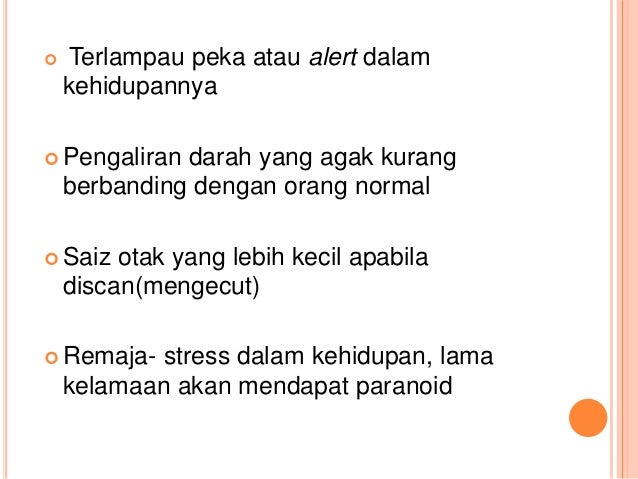 • Terlampau peka atau alert dalam kehidupannya

• Pengaliran darah yang agak kurang berbanding dengan orang normal

• Saiz otak yang lebih kecil apabila discan(mengecut)

• Remaja- stress dalam kehidupan, lama kelamaan akan mendapat paranoid